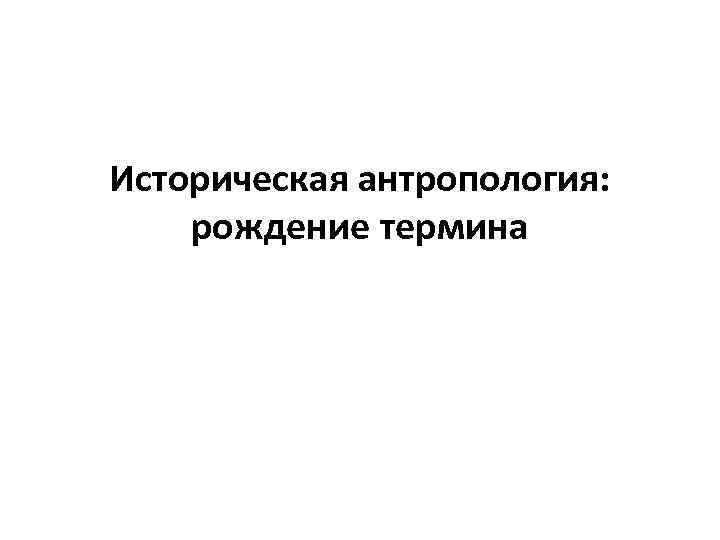 Историческая антропология: рождение термина